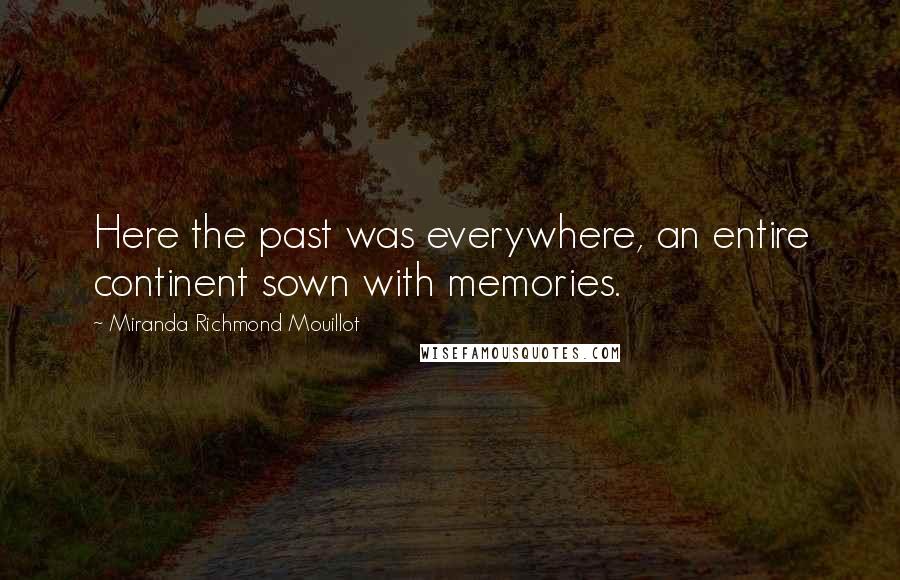 Here the past was everywhere, an entire continent sown with memories.

~ Miranda Richmond Mouillot

WISEFAMOUSQUOTES.COM